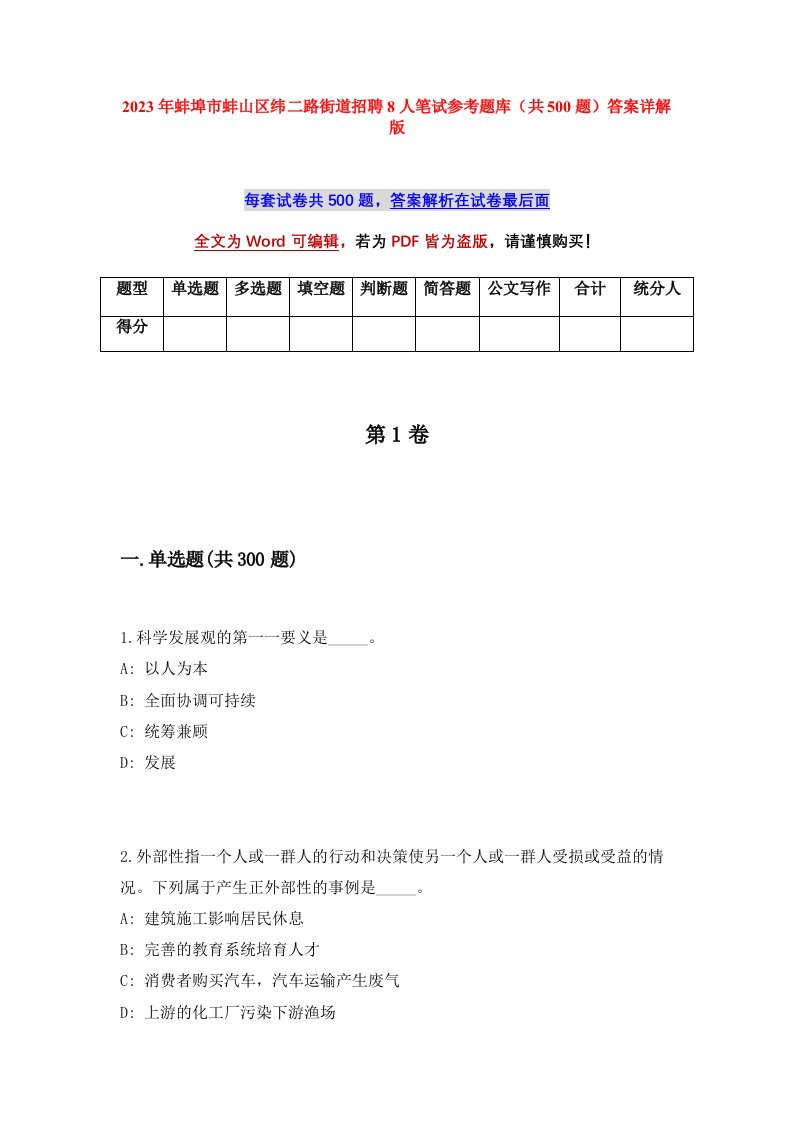 2023年蚌埠市蚌山区纬二路街道招聘8人笔试参考题库（共500题）答案详解版

每套试卷共500题，答案解析在试卷最后面

全文为Word可编辑，若为PDF皆为盗版，请谨慎购买！

| 题型 | 单选题 | 多选题 | 填空题 | 判断题 | 简答题 | 公文写作 | 合计 | 统分人 |
|---|---|---|---|---|---|---|---|---|
| 得分 | | | | | | | | |

第1卷

一.单选题(共300题)

1.科学发展观的第一一要义是_____。
A: 以人为本
B: 全面协调可持续
C: 统筹兼顾
D: 发展

2.外部性指一个人或一群人的行动和决策使另一个人或一群人受损或受益的情况。下列属于产生正外部性的事例是_____。
A: 建筑施工影响居民休息
B: 完善的教育系统培育人才
C: 消费者购买汽车，汽车运输产生废气
D: 上游的化工厂污染下游渔场